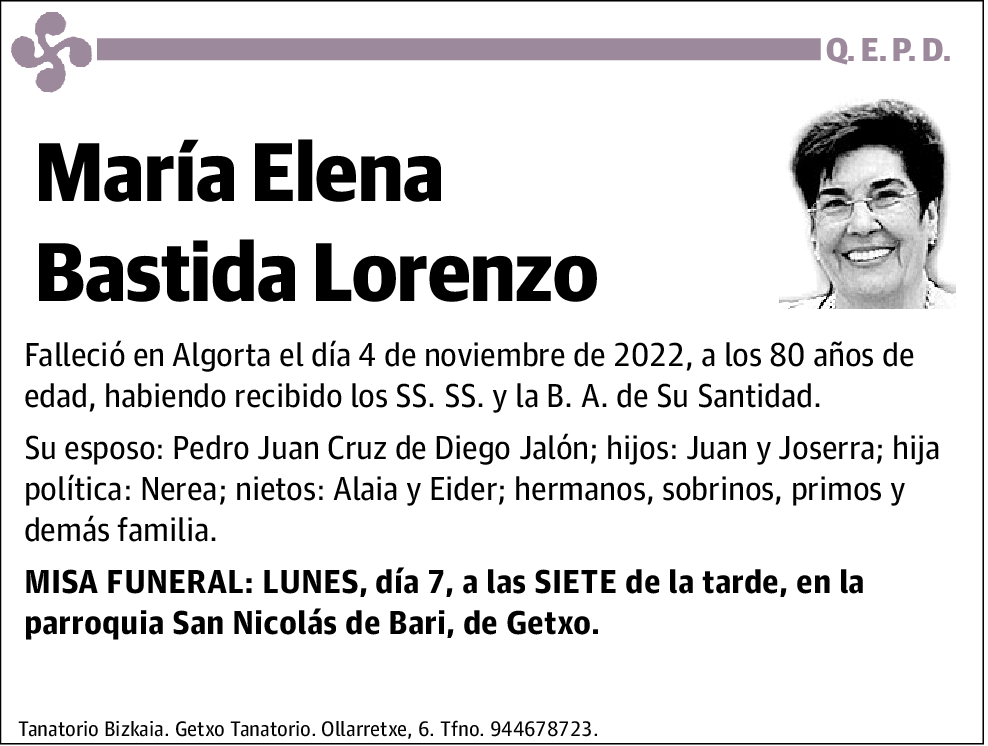 Q. E. P. D.

María Elena Bastida Lorenzo

Falleció en Algorta el día 4 de noviembre de 2022, a los 80 años de edad, habiendo recibido los SS. SS. y la B. A. de Su Santidad.

Su esposo: Pedro Juan Cruz de Diego Jalón; hijos: Juan y Joserra; hija política: Nerea; nietos: Alaia y Eider; hermanos, sobrinos, primos y demás familia.

MISA FUNERAL: LUNES, día 7, a las SIETE de la tarde, en la parroquia San Nicolás de Bari, de Getxo.

Tanatorio Bizkaia. Getxo Tanatorio. Ollarretxe, 6. Tfno. 944678723.